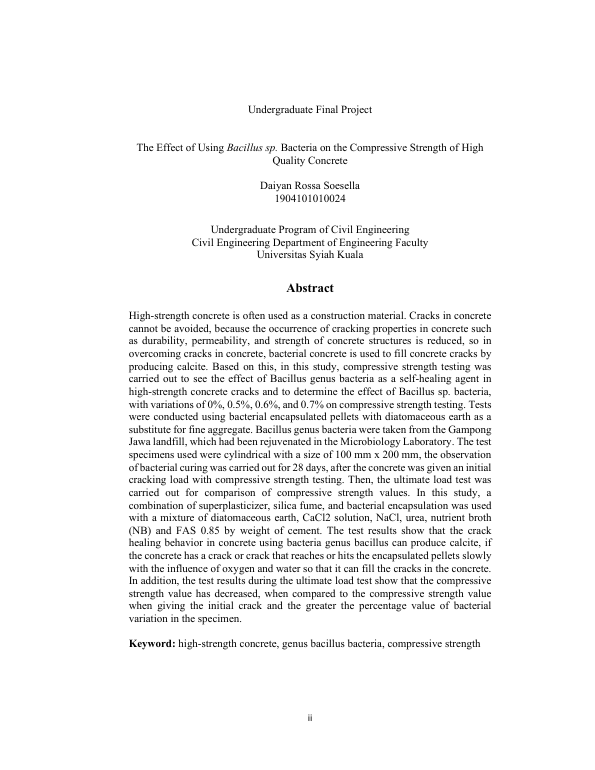 Undergraduate Final Project

The Effect of Using Bacillus sp. Bacteria on the Compressive Strength of High Quality Concrete

Daiyan Rossa Soesella
1904101010024

Undergraduate Program of Civil Engineering
Civil Engineering Department of Engineering Faculty
Universitas Syiah Kuala

Abstract

High-strength concrete is often used as a construction material. Cracks in concrete cannot be avoided, because the occurrence of cracking properties in concrete such as durability, permeability, and strength of concrete structures is reduced, so in overcoming cracks in concrete, bacterial concrete is used to fill concrete cracks by producing calcite. Based on this, in this study, compressive strength testing was carried out to see the effect of Bacillus genus bacteria as a self-healing agent in high-strength concrete cracks and to determine the effect of Bacillus sp. bacteria, with variations of 0%, 0.5%, 0.6%, and 0.7% on compressive strength testing. Tests were conducted using bacterial encapsulated pellets with diatomaceous earth as a substitute for fine aggregate. Bacillus genus bacteria were taken from the Gampong Jawa landfill, which had been rejuvenated in the Microbiology Laboratory. The test specimens used were cylindrical with a size of 100 mm x 200 mm, the observation of bacterial curing was carried out for 28 days, after the concrete was given an initial cracking load with compressive strength testing. Then, the ultimate load test was carried out for comparison of compressive strength values. In this study, a combination of superplasticizer, silica fume, and bacterial encapsulation was used with a mixture of diatomaceous earth, CaCl2 solution, NaCl, urea, nutrient broth (NB) and FAS 0.85 by weight of cement. The test results show that the crack healing behavior in concrete using bacteria genus bacillus can produce calcite, if the concrete has a crack or crack that reaches or hits the encapsulated pellets slowly with the influence of oxygen and water so that it can fill the cracks in the concrete. In addition, the test results during the ultimate load test show that the compressive strength value has decreased, when compared to the compressive strength value when giving the initial crack and the greater the percentage value of bacterial variation in the specimen.

Keyword: high-strength concrete, genus bacillus bacteria, compressive strength

ii